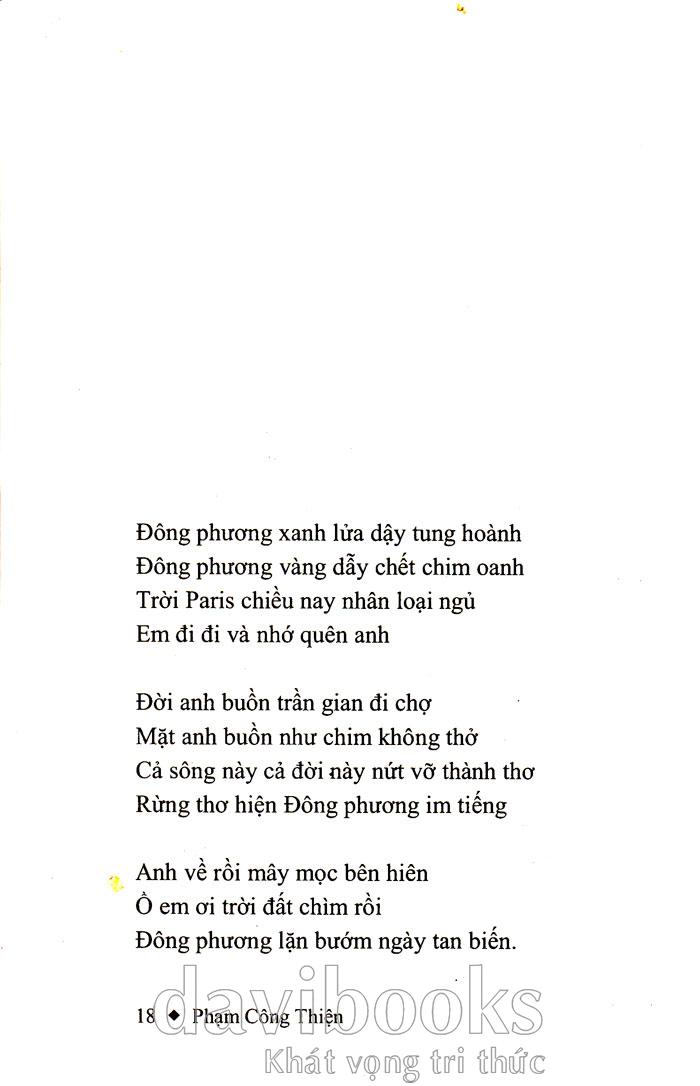 Đông phương xanh lửa dậy tung hoành
Đông phương vàng dẫy chết chim oanh
Trời Paris chiều nay nhân loại ngủ
Em đi đi và nhớ quên anh

Đời anh buồn trần gian đi chợ
Mặt anh buồn như chim không thở
Cả sông này cả đời này nứt vỡ thành thơ
Rừng thơ hiện Đông phương im tiếng

Anh về rồi mây mọc bên hiên
Ồ em ơi trời đất chìm rồi
Đông phương lặn bướm ngày tan biến.

18 ◆ Phạm Công Thiện

davibooks
Khát vọng tri thức